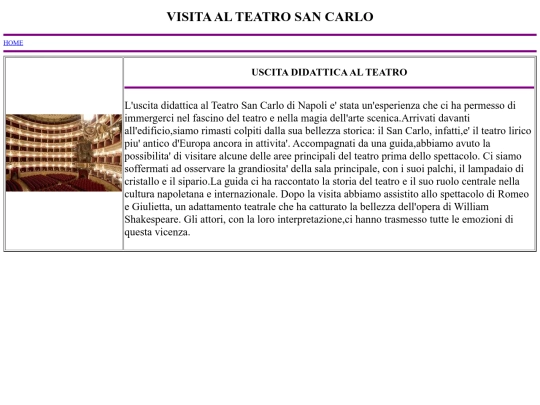 VISITA AL TEATRO SAN CARLO

HOME

USCITA DIDATTICA AL TEATRO

L'uscita didattica al Teatro San Carlo di Napoli e' stata un'esperienza che ci ha permesso di immergerci nel fascino del teatro e nella magia dell'arte scenica.Arrivati davanti all'edificio,siamo rimasti colpiti dalla sua bellezza storica: il San Carlo, infatti,e' il teatro lirico piu' antico d'Europa ancora in attivita'. Accompagnati da una guida,abbiamo avuto la possibilita' di visitare alcune delle aree principali del teatro prima dello spettacolo. Ci siamo soffermati ad osservare la grandiosita' della sala principale, con i suoi palchi, il lampadaio di cristallo e il sipario.La guida ci ha raccontato la storia del teatro e il suo ruolo centrale nella cultura napoletana e internazionale. Dopo la visita abbiamo assistito allo spettacolo di Romeo e Giulietta, un adattamento teatrale che ha catturato la bellezza dell'opera di William Shakespeare. Gli attori, con la loro interpretazione,ci hanno trasmesso tutte le emozioni di questa vicenza.